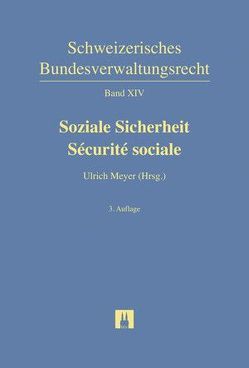 Schweizerisches Bundesverwaltungsrecht

Band XIV

Soziale Sicherheit
Sécurité sociale

Ulrich Meyer (Hrsg.)

3. Auflage